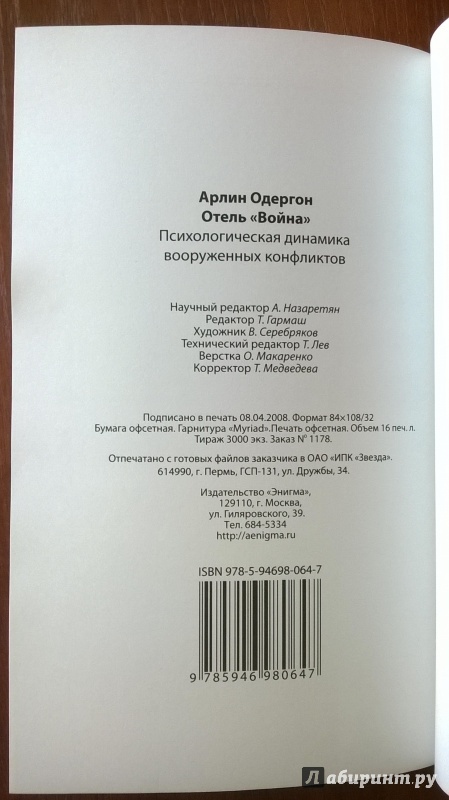 Арлин Одергон
Отель «Война»
Психологическая динамика вооруженных конфликтов

Научный редактор А. Назаретян
Редактор Т. Гармаш
Художник В. Серебряков
Технический редактор Т. Лев
Верстка О. Макаренко
Корректор Т. Медведева

Подписано в печать 08.04.2008. Формат 84×108/32
Бумага офсетная. Гарнитура «Myriad». Печать офсетная. Объем 16 печ. л.
Тираж 3000 экз. Заказ № 1178.

Отпечатано с готовых файлов заказчика в ОАО «ИПК «Звезда».
614990, г. Пермь, ГСП-131, ул. Дружбы, 34.

Издательство «Энигма»,
129110, г. Москва,
ул. Гиляровского, 39.
Тел. 684-5334
http://aenigma.ru

ISBN 978-5-94698-064-7

9 785946 980647

Лабиринт.ру